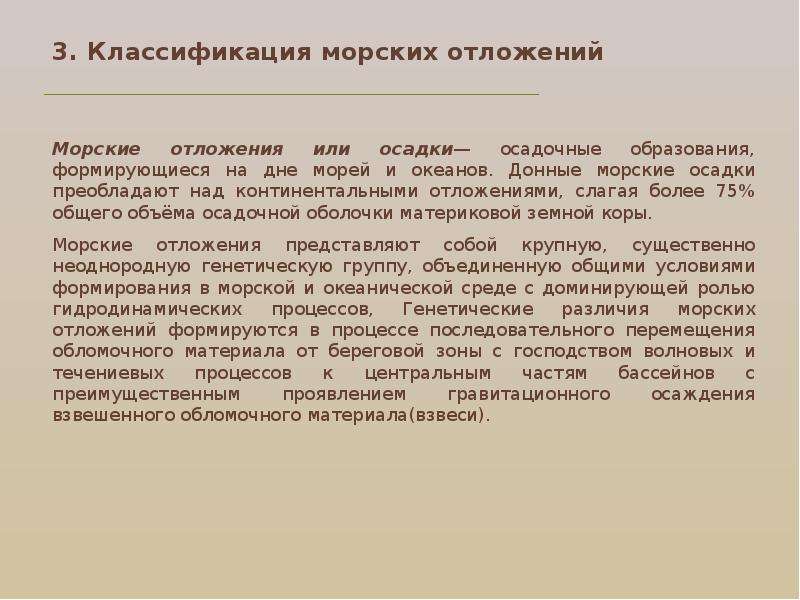 3. Классификация морских отложений

Морские отложения или осадки— осадочные образования, формирующиеся на дне морей и океанов. Донные морские осадки преобладают над континентальными отложениями, слагая более 75% общего объёма осадочной оболочки материковой земной коры.

Морские отложения представляют собой крупную, существенно неоднородную генетическую группу, объединенную общими условиями формирования в морской и океанической среде с доминирующей ролью гидродинамических процессов, Генетические различия морских отложений формируются в процессе последовательного перемещения обломочного материала от береговой зоны с господством волновых и течениевых процессов к центральным частям бассейнов с преимущественным проявлением гравитационного осаждения взвешенного обломочного материала(взвеси).